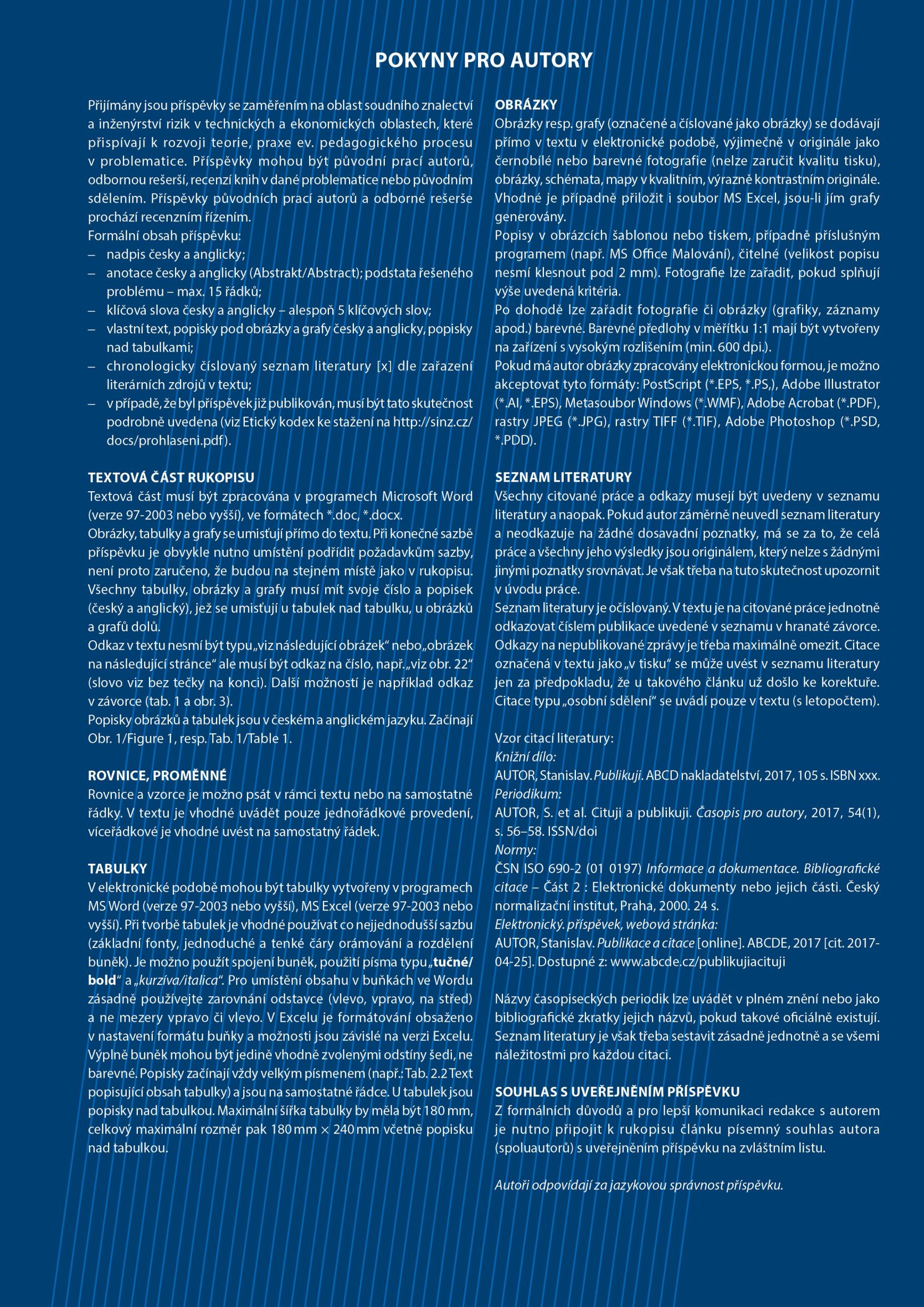 POKYNY PRO AUTORY

Přijímány jsou příspěvky se zaměřením na oblast soudního znalectví a inženýrství rizik v technických a ekonomických oblastech, které přispívají k rozvoji teorie, praxe ev. pedagogického procesu v problematice. Příspěvky mohou být původní prací autorů, odbornou rešerší, recenzí knih v dané problematice nebo původním sdělením. Příspěvky původních prací autorů a odborné rešerše prochází recenzním řízením.
Formální obsah příspěvku:
– nadpis česky a anglicky;
– anotace česky a anglicky (Abstrakt/Abstract); podstata řešeného problému – max. 15 řádků;
– klíčová slova česky a anglicky – alespoň 5 klíčových slov;
– vlastní text, popisky pod obrázky a grafy česky a anglicky, popisky nad tabulkami;
– chronologicky číslovaný seznam literatury [x] dle zařazení literárních zdrojů v textu;
– v případě, že byl příspěvek již publikován, musí být tato skutečnost podrobně uvedena (viz Etický kodex ke stažení na http://sinz.cz/docs/prohlaseni.pdf).

TEXTOVÁ ČÁST RUKOPISU
Textová část musí být zpracována v programech Microsoft Word (verze 97-2003 nebo vyšší), ve formátech *.doc, *.docx.
Obrázky, tabulky a grafy se umisťují přímo do textu. Při konečné sazbě příspěvku je obvykle nutno umístění podřídit požadavkům sazby, není proto zaručeno, že budou na stejném místě jako v rukopisu. Všechny tabulky, obrázky a grafy musí mít svoje číslo a popisek (český a anglický), jež se umisťují u tabulek nad tabulku, u obrázků a grafů dolů.
Odkaz v textu nesmí být typu „viz následující obrázek“ nebo „obrázek na následující stránce“ ale musí být odkaz na číslo, např. „viz obr. 22“ (slovo viz bez tečky na konci). Další možností je například odkaz v závorce (tab. 1 a obr. 3).
Popisky obrázků a tabulek jsou v českém a anglickém jazyku. Začínají Obr. 1/Figure 1, resp. Tab. 1/Table 1.

ROVNICE, PROMĚNNÉ
Rovnice a vzorce je možno psát v rámci textu nebo na samostatné řádky. V textu je vhodné uvádět pouze jednořádkové provedení, víceřádkové je vhodné uvést na samostatný řádek.

TABULKY
V elektronické podobě mohou být tabulky vytvořeny v programech MS Word (verze 97-2003 nebo vyšší), MS Excel (verze 97-2003 nebo vyšší). Při tvorbě tabulek je vhodné používat co nejjednodušší sazbu (základní fonty, jednoduché a tenké čáry orámování a rozdělení buněk). Je možno použít spojení buněk, použití písma typu „tučné/bold“ a „kurzíva/italica“. Pro umístění obsahu v buňkách ve Wordu zásadně používejte zarovnání odstavce (vlevo, vpravo, na střed) a ne mezery vpravo či vlevo. V Excelu je formátování obsaženo v nastavení formátu buňky a možnosti jsou závislé na verzi Excelu. Výplně buněk mohou být jedině vhodně zvolenými odstíny šedi, ne barevné. Popisky začínají vždy velkým písmenem (např.: Tab. 2.2 Text popisující obsah tabulky) a jsou na samostatné řádce. U tabulek jsou popisky nad tabulkou. Maximální šířka tabulky by měla být 180 mm, celkový maximální rozměr pak 180 mm × 240 mm včetně popisku nad tabulkou.

OBRÁZKY
Obrázky resp. grafy (označené a číslované jako obrázky) se dodávají přímo v textu v elektronické podobě, výjimečně v originále jako černobílé nebo barevné fotografie (nelze zaručit kvalitu tisku), obrázky, schémata, mapy v kvalitním, výrazně kontrastním originále. Vhodné je případně přiložit i soubor MS Excel, jsou-li jím grafy generovány.
Popisy v obrázcích šablonou nebo tiskem, případně příslušným programem (např. MS Office Malování), čitelné (velikost popisu nesmí klesnout pod 2 mm). Fotografie lze zařadit, pokud splňují výše uvedená kritéria.
Po dohodě lze zařadit fotografie či obrázky (grafiky, záznamy apod.) barevné. Barevné předlohy v měřítku 1:1 mají být vytvořeny na zařízení s vysokým rozlišením (min. 600 dpi.).
Pokud má autor obrázky zpracovány elektronickou formou, je možno akceptovat tyto formáty: PostScript (*.EPS, *.PS,), Adobe Illustrator (*.AI, *.EPS), Metasoubor Windows (*.WMF), Adobe Acrobat (*.PDF), rastry JPEG (*.JPG), rastry TIFF (*.TIF), Adobe Photoshop (*.PSD, *.PDD).

SEZNAM LITERATURY
Všechny citované práce a odkazy musejí být uvedeny v seznamu literatury a naopak. Pokud autor záměrně neuvedl seznam literatury a neodkazuje na žádné dosavadní poznatky, má se za to, že celá práce a všechny jeho výsledky jsou originálem, který nelze s žádnými jinými poznatky srovnávat. Je však třeba na tuto skutečnost upozornit v úvodu práce.
Seznam literatury je očíslovaný. V textu je na citované práce jednotně odkazovat číslem publikace uvedené v seznamu v hranaté závorce. Odkazy na nepublikované zprávy je třeba maximálně omezit. Citace označená v textu jako „v tisku“ se může uvést v seznamu literatury jen za předpokladu, že u takového článku už došlo ke korektuře. Citace typu „osobní sdělení“ se uvádí pouze v textu (s letopočtem).

Vzor citací literatury:
Knižní dílo:
AUTOR, Stanislav. Publikuji. ABCD nakladatelství, 2017, 105 s. ISBN xxx.
Periodikum:
AUTOR, S. et al. Cituji a publikuji. Časopis pro autory, 2017, 54(1), s. 56–58. ISSN/doi
Normy:
ČSN ISO 690-2 (01 0197) Informace a dokumentace. Bibliografické citace – Část 2 : Elektronické dokumenty nebo jejich části. Český normalizační institut, Praha, 2000. 24 s.
Elektronický. příspěvek, webová stránka:
AUTOR, Stanislav. Publikace a citace [online]. ABCDE, 2017 [cit. 2017-04-25]. Dostupné z: www.abcde.cz/publikujiacituji

Názvy časopiseckých periodik lze uvádět v plném znění nebo jako bibliografické zkratky jejich názvů, pokud takové oficiálně existují. Seznam literatury je však třeba sestavit zásadně jednotně a se všemi náležitostmi pro každou citaci.

SOUHLAS S UVEŘEJNĚNÍM PŘÍSPĚVKU
Z formálních důvodů a pro lepší komunikaci redakce s autorem je nutno připojit k rukopisu článku písemný souhlas autora (spoluautorů) s uveřejněním příspěvku na zvláštním listu.

Autoři odpovídají za jazykovou správnost příspěvku.